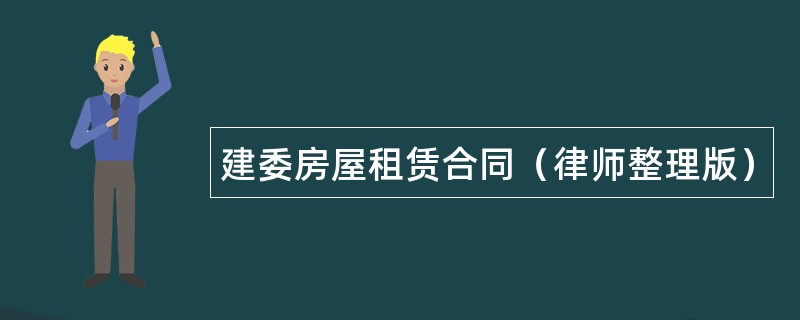 建委房屋租赁合同（律师整理版）